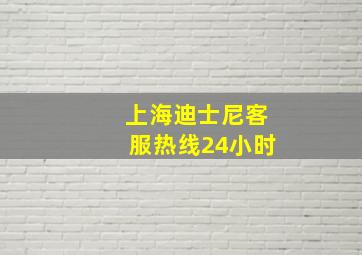 上海迪士尼客服热线24小时